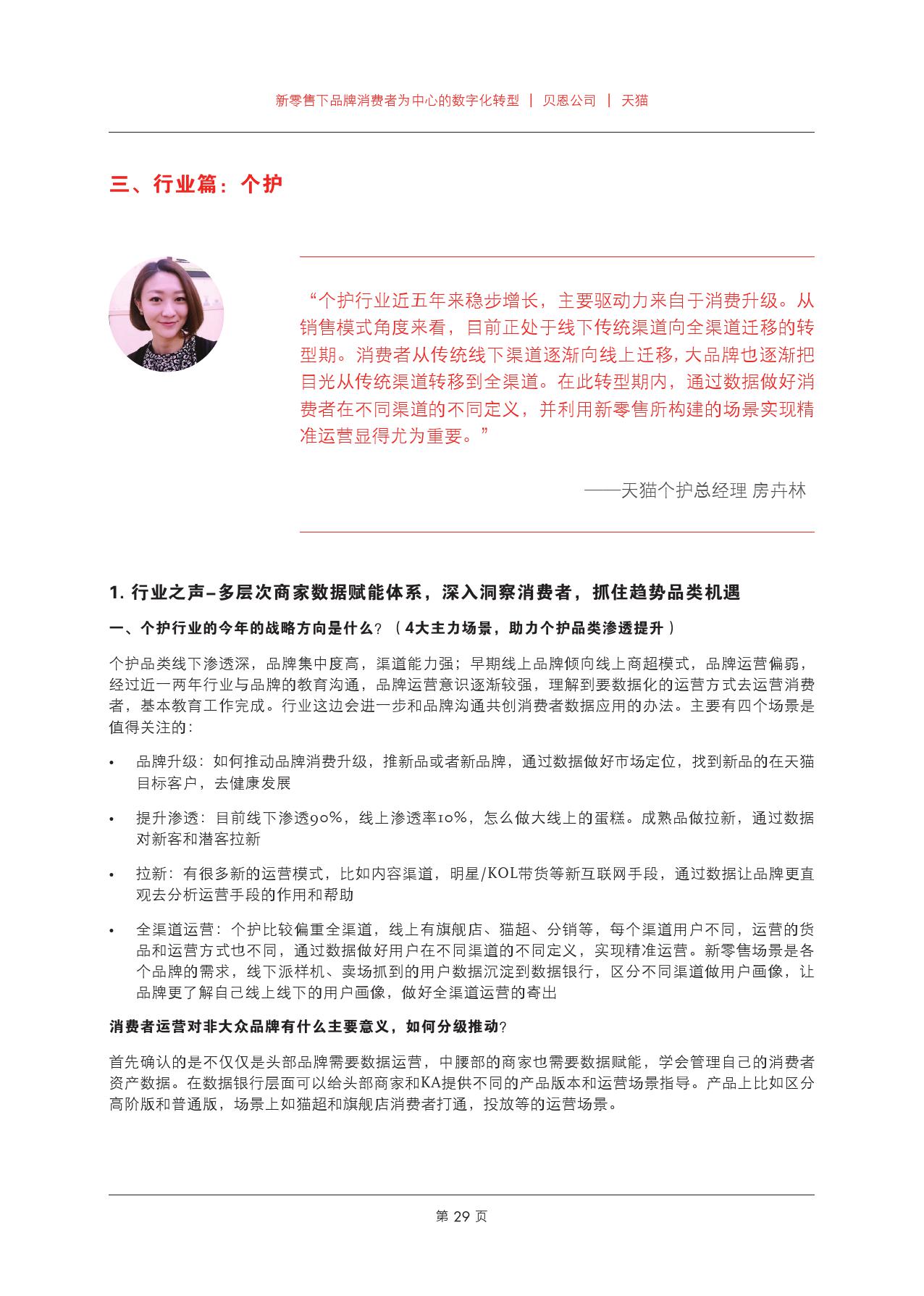 新零售下品牌消费者为中心的数字化转型 | 贝恩公司 | 天猫

三、行业篇：个护

“个护行业近五年来稳步增长，主要驱动力来自于消费升级。从销售模式角度来看，目前正处于线下传统渠道向全渠道迁移的转型期。消费者从传统线下渠道逐渐向线上迁移，大品牌也逐渐把目光从传统渠道转移到全渠道。在此转型期内，通过数据做好消费者在不同渠道的不同定义，并利用新零售所构建的场景实现精准运营显得尤为重要。”

——天猫个护总经理 房卉林

1. 行业之声–多层次商家数据赋能体系，深入洞察消费者，抓住趋势品类机遇

一、个护行业的今年的战略方向是什么？（4大主力场景，助力个护品类渗透提升）

个护品类线下渗透深，品牌集中度高，渠道能力强；早期线上品牌倾向线上商超模式，品牌运营偏弱，经过近一两年行业与品牌的教育沟通，品牌运营意识逐渐较强，理解到要数据化的运营方式去运营消费者，基本教育工作完成。行业这边会进一步和品牌沟通共创消费者数据应用的办法。主要有四个场景是值得关注的：

• 品牌升级：如何推动品牌消费升级，推新品或者新品牌，通过数据做好市场定位，找到新品的在天猫目标客户，去健康发展

• 提升渗透：目前线下渗透90%，线上渗透率10%，怎么做大线上的蛋糕。成熟品做拉新，通过数据对新客和潜客拉新

• 拉新：有很多新的运营模式，比如内容渠道，明星/KOL带货等新互联网手段，通过数据让品牌更直观去分析运营手段的作用和帮助

• 全渠道运营：个护比较偏重全渠道，线上有旗舰店、猫超、分销等，每个渠道用户不同，运营的货品和运营方式也不同，通过数据做好用户在不同渠道的不同定义，实现精准运营。新零售场景是各个品牌的需求，线下派样机、卖场抓到的用户数据沉淀到数据银行，区分不同渠道做用户画像，让品牌更了解自己线上线下的用户画像，做好全渠道运营的寄出

消费者运营对非大众品牌有什么主要意义，如何分级推动？

首先确认的是不仅仅是头部品牌需要数据运营，中腰部的商家也需要数据赋能，学会管理自己的消费者资产数据。在数据银行层面可以给头部商家和KA提供不同的产品版本和运营场景指导。产品上比如区分高阶版和普通版，场景上如猫超和旗舰店消费者打通，投放等的运营场景。

第 29 页